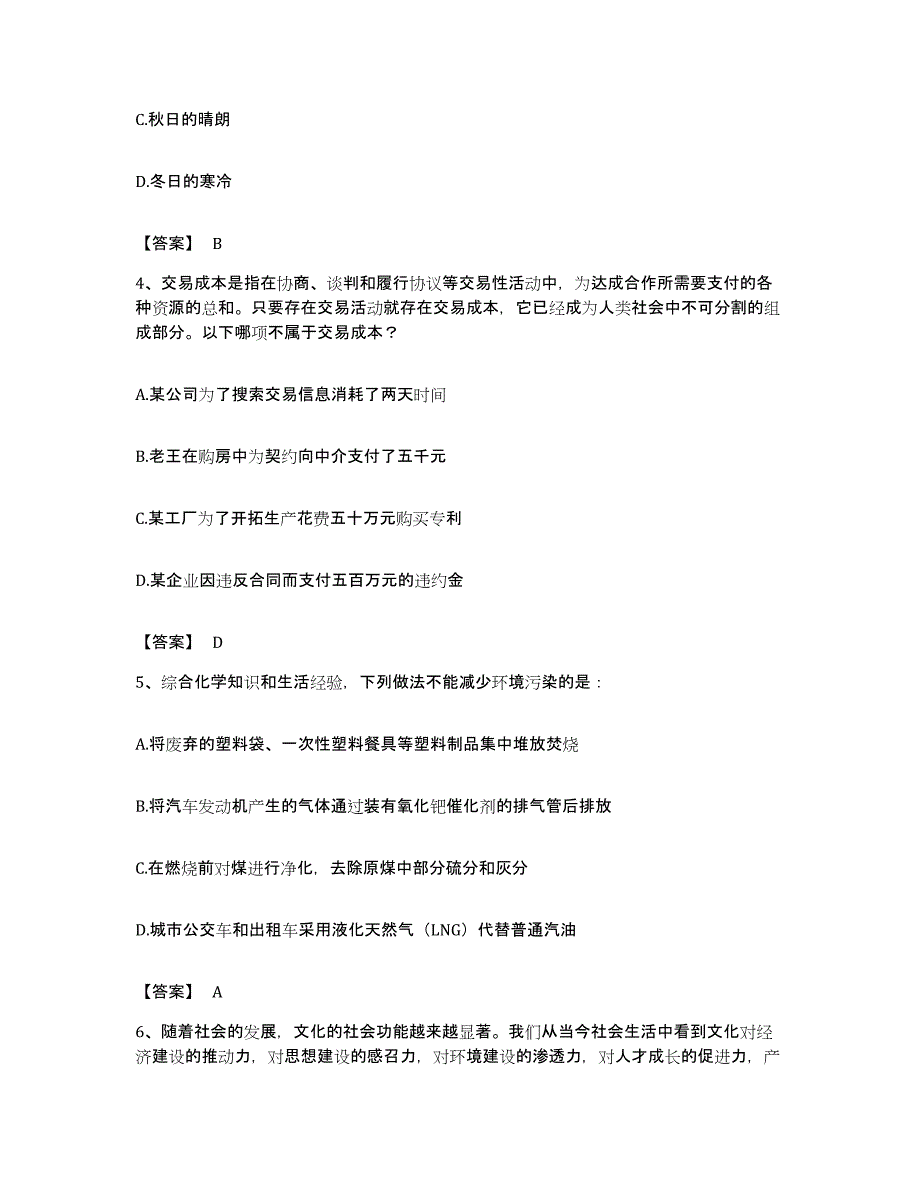 C.秋日的晴朗

D.冬日的寒冷

【答案】 B

4、交易成本是指在协商、谈判和履行协议等交易性活动中，为达成合作所需要支付的各种资源的总和。只要存在交易活动就存在交易成本，它已经成为人类社会中不可分割的组成部分。以下哪项不属于交易成本？

A.某公司为了搜索交易信息消耗了两天时间

B.老王在购房中为契约向中介支付了五千元

C.某工厂为了开拓生产花费五十万元购买专利

D.某企业因违反合同而支付五百万元的违约金

【答案】 D

5、综合化学知识和生活经验，下列做法不能减少环境污染的是：

A.将废弃的塑料袋、一次性塑料餐具等塑料制品集中堆放焚烧

B.将汽车发动机产生的气体通过装有氧化钯催化剂的排气管后排放

C.在燃烧前对煤进行净化，去除原煤中部分硫分和灰分

D.城市公交车和出租车采用液化天然气（LNG）代替普通汽油

【答案】 A

6、随着社会的发展，文化的社会功能越来越显著。我们从当今社会生活中看到文化对经济建设的推动力，对思想建设的感召力，对环境建设的渗透力，对人才成长的促进力，产